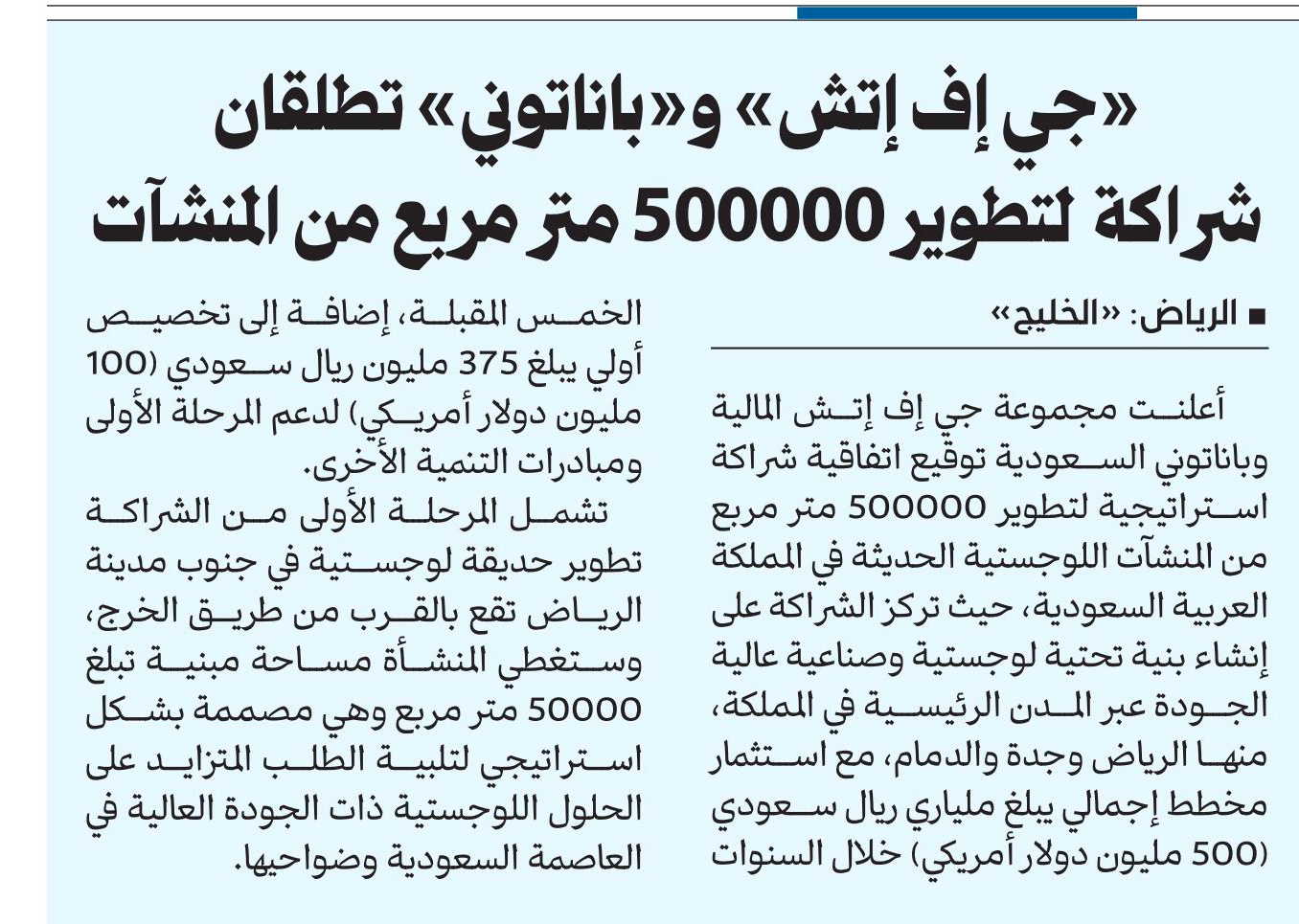 «جي إف إتش» و«باناتوني» تطلقان شراكة لتطوير 500000 متر مربع من المنشآت

■ الرياض: «الخليج»

أعلنت مجموعة جي إف إتش المالية وباناتوني السعودية توقيع اتفاقية شراكة استراتيجية لتطوير 500000 متر مربع من المنشآت اللوجستية الحديثة في المملكة العربية السعودية، حيث تركز الشراكة على إنشاء بنية تحتية لوجستية وصناعية عالية الجودة عبر المدن الرئيسية في المملكة، منها الرياض وجدة والدمام، مع استثمار مخطط إجمالي يبلغ ملياري ريال سعودي (500 مليون دولار أمريكي) خلال السنوات الخمس المقبلة، إضافة إلى تخصيص أولي يبلغ 375 مليون ريال سعودي (100 مليون دولار أمريكي) لدعم المرحلة الأولى ومبادرات التنمية الأخرى.

تشمل المرحلة الأولى من الشراكة تطوير حديقة لوجستية في جنوب مدينة الرياض تقع بالقرب من طريق الخرج، وستغطي المنشأة مساحة مبنية تبلغ 50000 متر مربع وهي مصممة بشكل استراتيجي لتلبية الطلب المتزايد على الحلول اللوجستية ذات الجودة العالية في العاصمة السعودية وضواحيها.